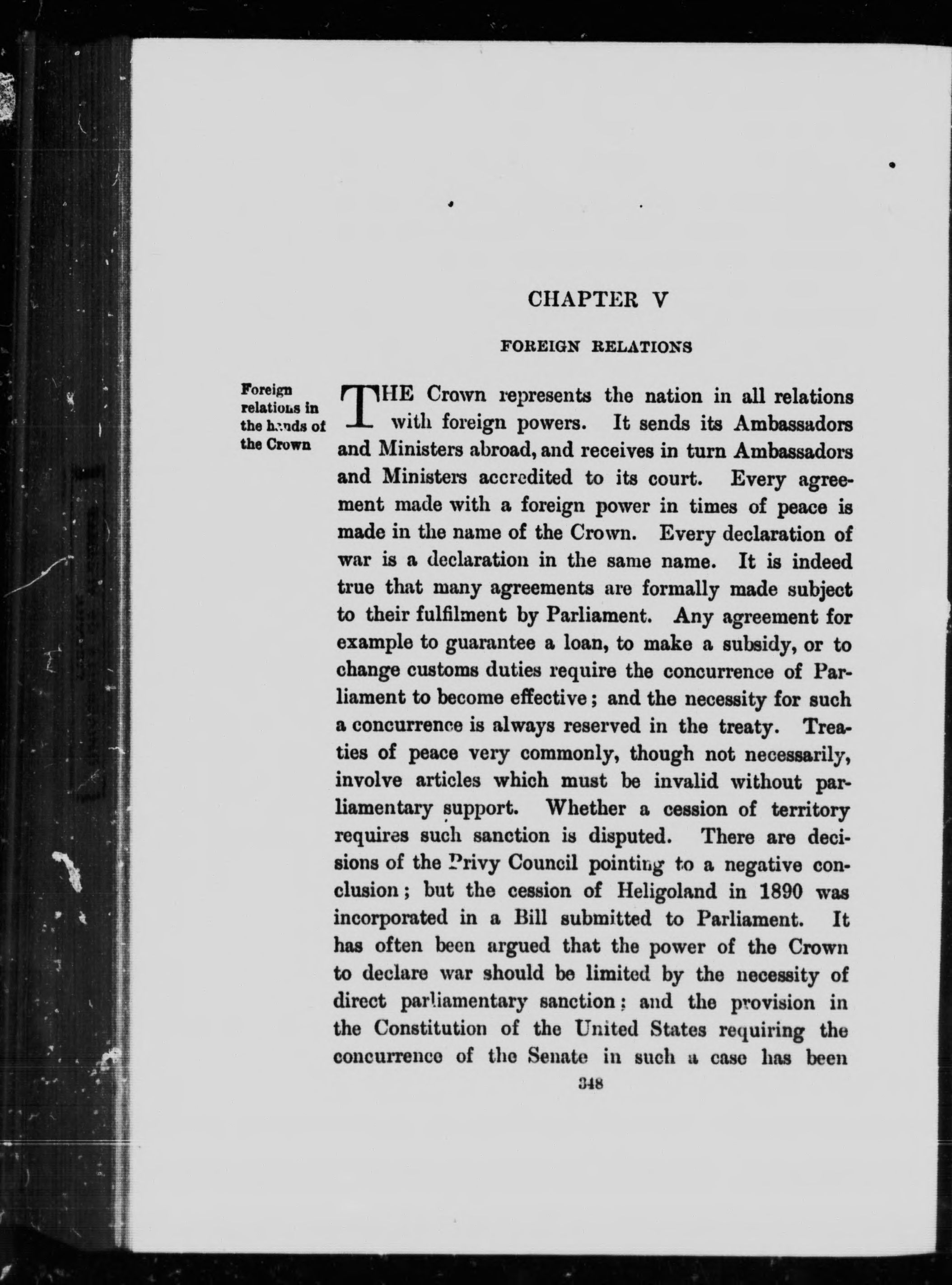 CHAPTER V

FOREIGN RELATIONS

Foreign relations in the hands of the Crown

THE Crown represents the nation in all relations with foreign powers. It sends its Ambassadors and Ministers abroad, and receives in turn Ambassadors and Ministers accredited to its court. Every agreement made with a foreign power in times of peace is made in the name of the Crown. Every declaration of war is a declaration in the same name. It is indeed true that many agreements are formally made subject to their fulfilment by Parliament. Any agreement for example to guarantee a loan, to make a subsidy, or to change customs duties require the concurrence of Parliament to become effective; and the necessity for such a concurrence is always reserved in the treaty. Treaties of peace very commonly, though not necessarily, involve articles which must be invalid without parliamentary support. Whether a cession of territory requires such sanction is disputed. There are decisions of the Privy Council pointing to a negative conclusion; but the cession of Heligoland in 1890 was incorporated in a Bill submitted to Parliament. It has often been argued that the power of the Crown to declare war should be limited by the necessity of direct parliamentary sanction; and the provision in the Constitution of the United States requiring the concurrence of the Senate in such a case has been

348